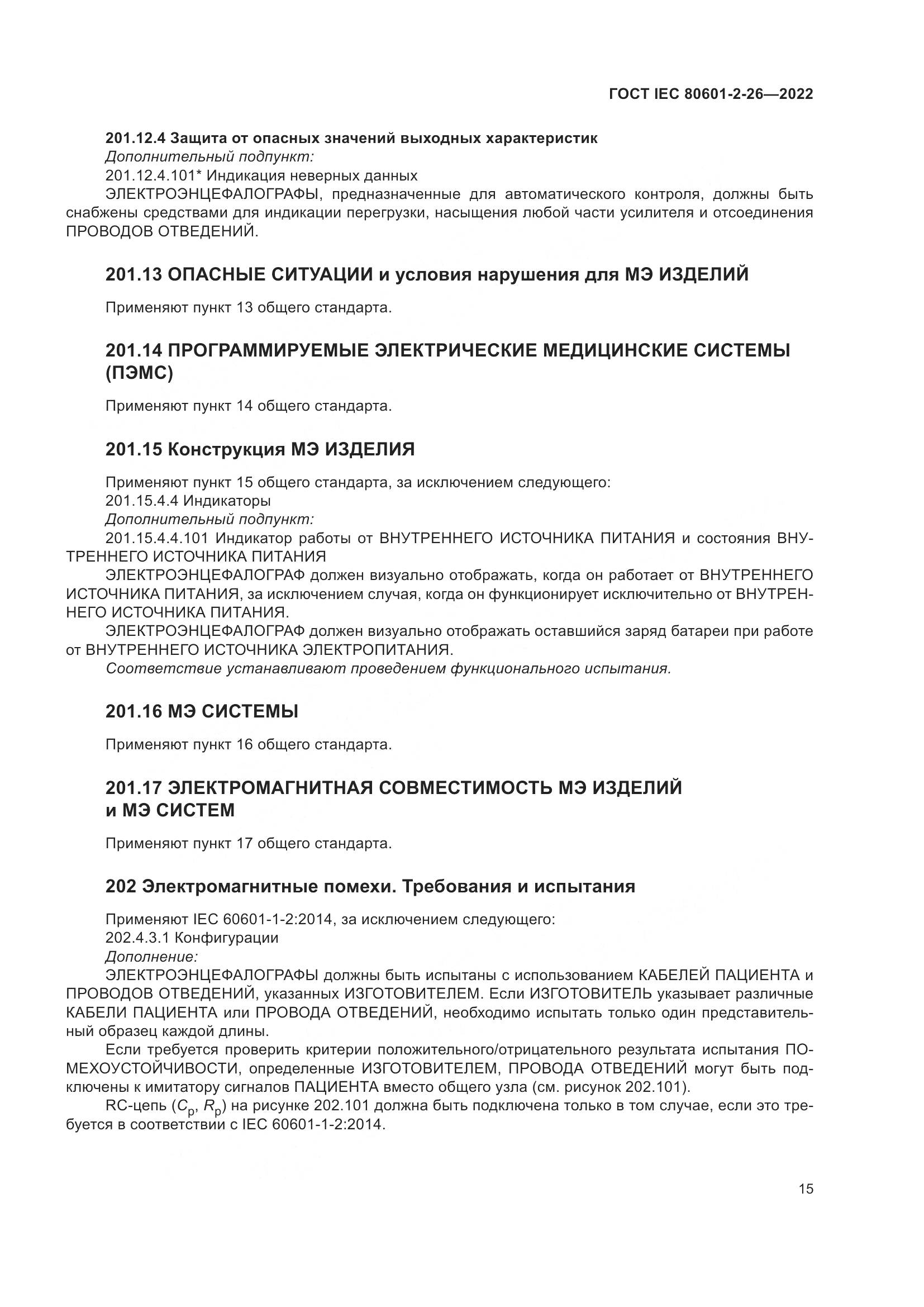 ГОСТ IEC 80601-2-26—2022

201.12.4 Защита от опасных значений выходных характеристик

Дополнительный подпункт:

201.12.4.101* Индикация неверных данных

ЭЛЕКТРОЭНЦЕФАЛОГРАФЫ, предназначенные для автоматического контроля, должны быть снабжены средствами для индикации перегрузки, насыщения любой части усилителя и отсоединения ПРОВОДОВ ОТВЕДЕНИЙ.

201.13 ОПАСНЫЕ СИТУАЦИИ и условия нарушения для МЭ ИЗДЕЛИЙ

Применяют пункт 13 общего стандарта.

201.14 ПРОГРАММИРУЕМЫЕ ЭЛЕКТРИЧЕСКИЕ МЕДИЦИНСКИЕ СИСТЕМЫ (ПЭМС)

Применяют пункт 14 общего стандарта.

201.15 Конструкция МЭ ИЗДЕЛИЯ

Применяют пункт 15 общего стандарта, за исключением следующего:

201.15.4.4 Индикаторы

Дополнительный подпункт:

201.15.4.4.101 Индикатор работы от ВНУТРЕННЕГО ИСТОЧНИКА ПИТАНИЯ и состояния ВНУТРЕННЕГО ИСТОЧНИКА ПИТАНИЯ

ЭЛЕКТРОЭНЦЕФАЛОГРАФ должен визуально отображать, когда он работает от ВНУТРЕННЕГО ИСТОЧНИКА ПИТАНИЯ, за исключением случая, когда он функционирует исключительно от ВНУТРЕННЕГО ИСТОЧНИКА ПИТАНИЯ.

ЭЛЕКТРОЭНЦЕФАЛОГРАФ должен визуально отображать оставшийся заряд батареи при работе от ВНУТРЕННЕГО ИСТОЧНИКА ЭЛЕКТРОПИТАНИЯ.

Соответствие устанавливают проведением функционального испытания.

201.16 МЭ СИСТЕМЫ

Применяют пункт 16 общего стандарта.

201.17 ЭЛЕКТРОМАГНИТНАЯ СОВМЕСТИМОСТЬ МЭ ИЗДЕЛИЙ и МЭ СИСТЕМ

Применяют пункт 17 общего стандарта.

202 Электромагнитные помехи. Требования и испытания

Применяют IEC 60601-1-2:2014, за исключением следующего:

202.4.3.1 Конфигурации

Дополнение:

ЭЛЕКТРОЭНЦЕФАЛОГРАФЫ должны быть испытаны с использованием КАБЕЛЕЙ ПАЦИЕНТА и ПРОВОДОВ ОТВЕДЕНИЙ, указанных ИЗГОТОВИТЕЛЕМ. Если ИЗГОТОВИТЕЛЬ указывает различные КАБЕЛИ ПАЦИЕНТА или ПРОВОДА ОТВЕДЕНИЙ, необходимо испытать только один представительный образец каждой длины.

Если требуется проверить критерии положительного/отрицательного результата испытания ПОМЕХОУСТОЙЧИВОСТИ, определенные ИЗГОТОВИТЕЛЕМ, ПРОВОДА ОТВЕДЕНИЙ могут быть подключены к имитатору сигналов ПАЦИЕНТА вместо общего узла (см. рисунок 202.101).

RC-цепь ($C_p$, $R_p$) на рисунке 202.101 должна быть подключена только в том случае, если это требуется в соответствии с IEC 60601-1-2:2014.

15